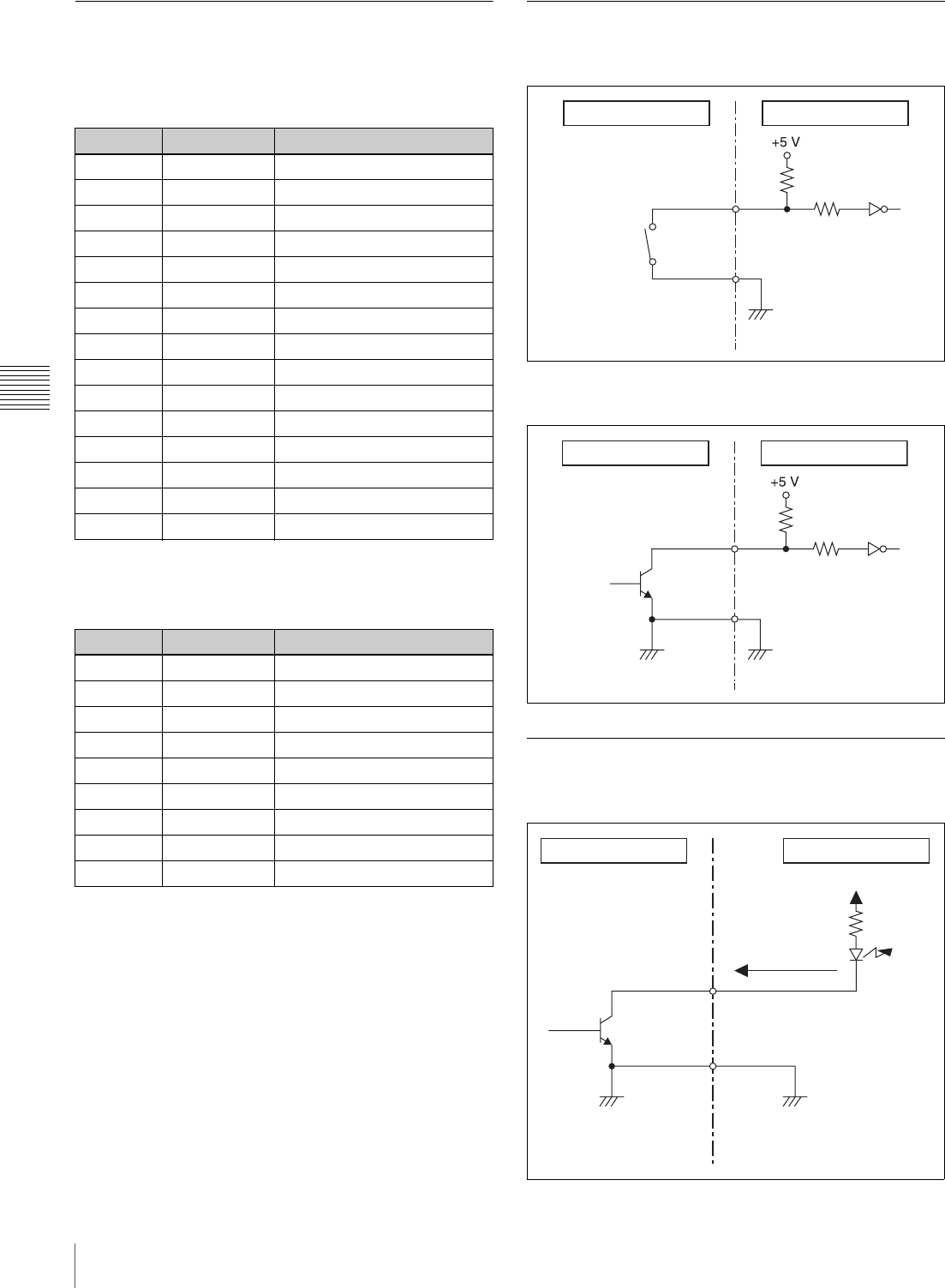 +5 V

+5 V